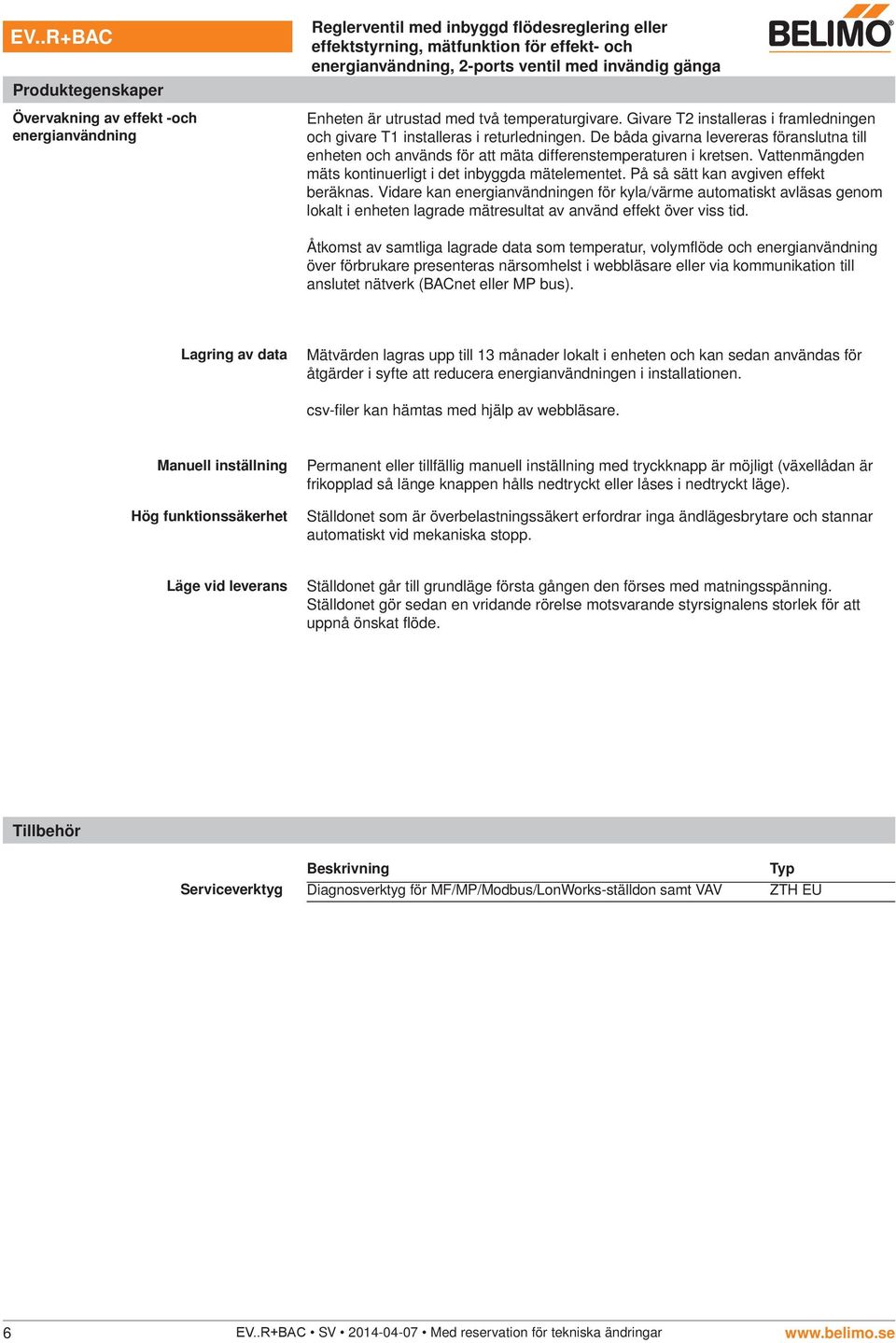 EV..R+BAC

Reglerventil med inbyggd flödesreglering eller effektstyrning, mätfunktion för effekt- och energianvändning, 2-ports ventil med invändig gänga

BELIMO

Produktegenskaper

Övervakning av effekt -och energianvändning

Enheten är utrustad med två temperaturgivare. Givare T2 installeras i framledningen och givare T1 installeras i returledningen. De båda givarna levereras föranslutna till enheten och används för att mäta differenstemperaturen i kretsen. Vattenmängden mäts kontinuerligt i det inbyggda mätelementet. På så sätt kan avgiven effekt beräknas. Vidare kan energianvändningen för kyla/värme automatiskt avläsas genom lokalt i enheten lagrade mätresultat av använd effekt över viss tid.

Åtkomst av samtliga lagrade data som temperatur, volymflöde och energianvändning över förbrukare presenteras närsomhelst i webbläsare eller via kommunikation till anslutet nätverk (BACnet eller MP bus).

Lagring av data

Mätvärden lagras upp till 13 månader lokalt i enheten och kan sedan användas för åtgärder i syfte att reducera energianvändningen i installationen.

csv-filer kan hämtas med hjälp av webbläsare.

Manuell inställning

Permanent eller tillfällig manuell inställning med tryckknapp är möjligt (växellådan är frikopplad så länge knappen hålls nedtryckt eller låses i nedtryckt läge).

Hög funktionssäkerhet

Ställdonet som är överbelastningssäkert erfordrar inga ändlägesbrytare och stannar automatiskt vid mekaniska stopp.

Läge vid leverans

Ställdonet går till grundläge första gången den förses med matningsspänning. Ställdonet gör sedan en vridande rörelse motsvarande styrsignalens storlek för att uppnå önskat flöde.

Tillbehör

| | Beskrivning | Typ |
|---|---|---|
| Serviceverktyg | Diagnosverktyg för MF/MP/Modbus/LonWorks-ställdon samt VAV | ZTH EU |

6

EV..R+BAC • SV • 2014-04-07 • Med reservation för tekniska ändringar

www.belimo.se